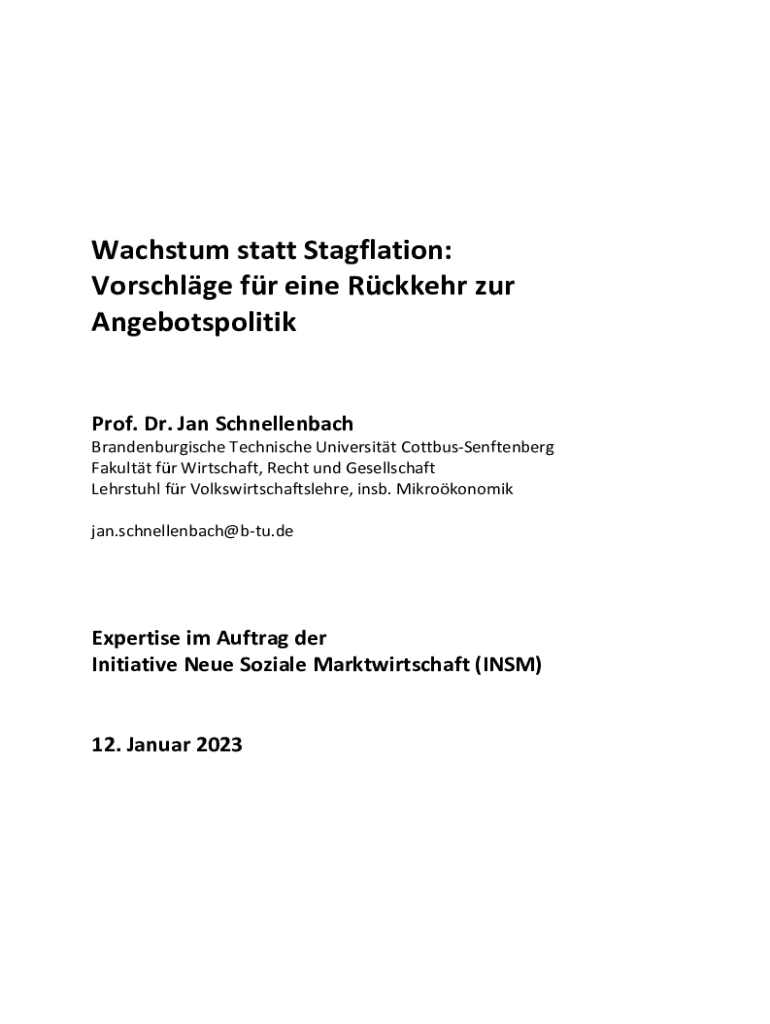 Wachstum statt Stagflation: Vorschläge für eine Rückkehr zur Angebotspolitik

Prof. Dr. Jan Schnellenbach
Brandenburgische Technische Universität Cottbus-Senftenberg
Fakultät für Wirtschaft, Recht und Gesellschaft
Lehrstuhl für Volkswirtschaftslehre, insb. Mikroökonomik

jan.schnellenbach@b-tu.de

Expertise im Auftrag der
Initiative Neue Soziale Marktwirtschaft (INSM)

12. Januar 2023